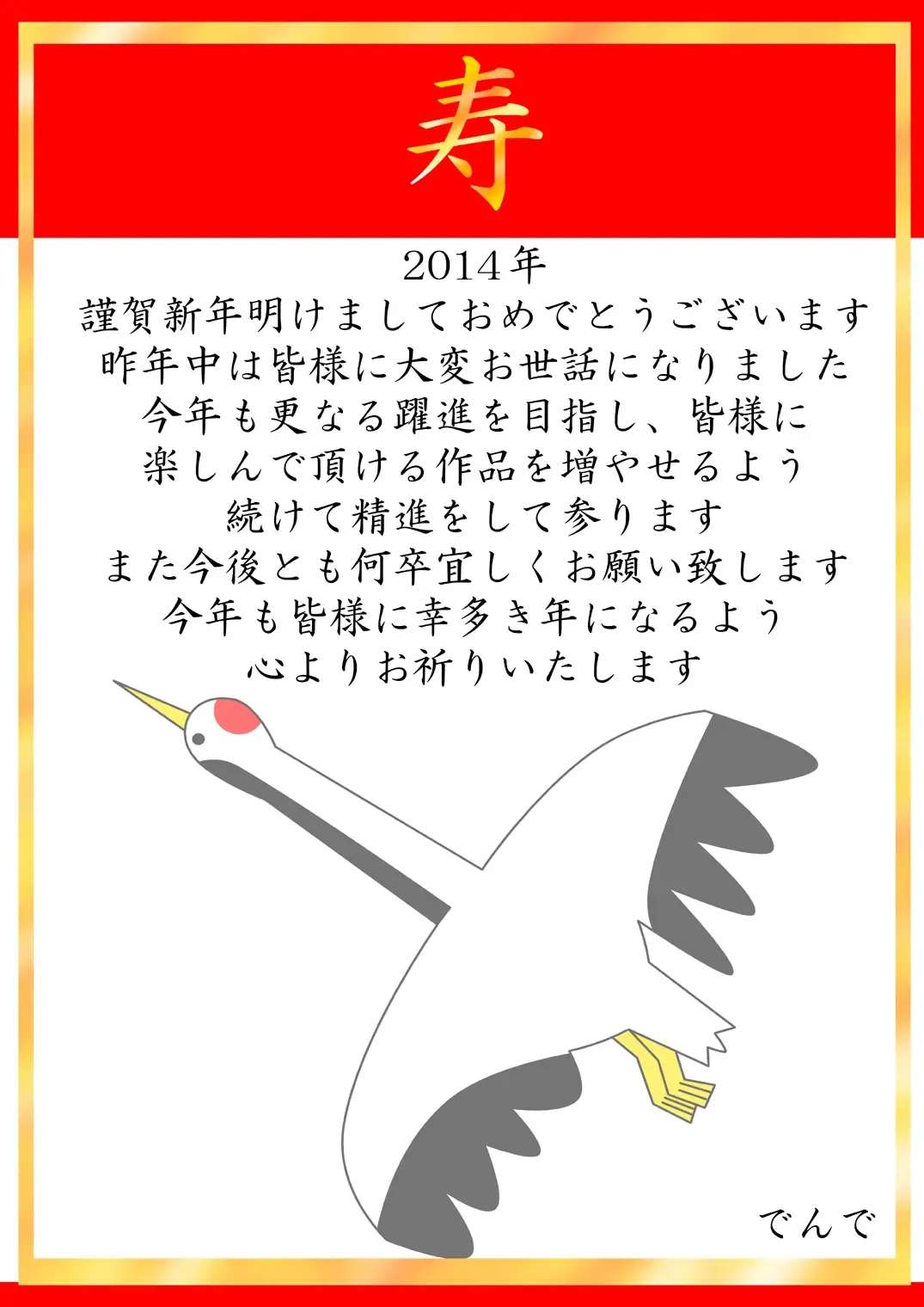 寿

2014年
謹賀新年明けましておめでとうございます
昨年中は皆様に大変お世話になりました
今年も更なる躍進を目指し、皆様に
楽しんで頂ける作品を増やせるよう
続けて精進をして参ります
また今後とも何卒宜しくお願い致します
今年も皆様に幸多き年になるよう
心よりお祈りいたします

でんで